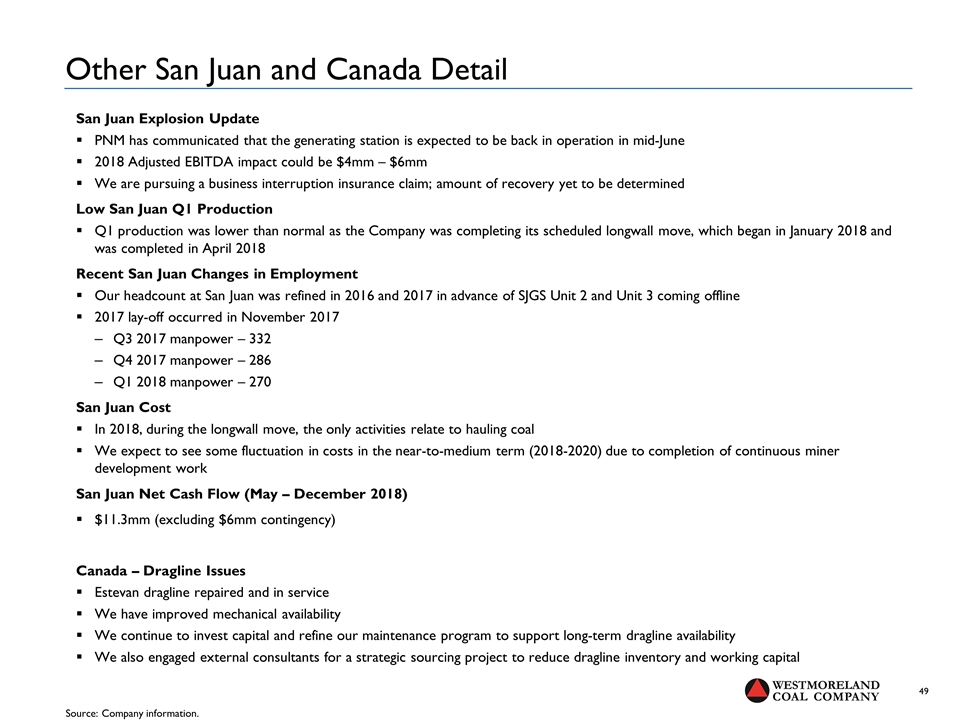 Other San Juan and Canada Detail

San Juan Explosion Update
▪ PNM has communicated that the generating station is expected to be back in operation in mid-June
▪ 2018 Adjusted EBITDA impact could be \$4mm – \$6mm
▪ We are pursuing a business interruption insurance claim; amount of recovery yet to be determined

Low San Juan Q1 Production
▪ Q1 production was lower than normal as the Company was completing its scheduled longwall move, which began in January 2018 and was completed in April 2018

Recent San Juan Changes in Employment
▪ Our headcount at San Juan was refined in 2016 and 2017 in advance of SJGS Unit 2 and Unit 3 coming offline
▪ 2017 lay-off occurred in November 2017
– Q3 2017 manpower – 332
– Q4 2017 manpower – 286
– Q1 2018 manpower – 270

San Juan Cost
▪ In 2018, during the longwall move, the only activities relate to hauling coal
▪ We expect to see some fluctuation in costs in the near-to-medium term (2018-2020) due to completion of continuous miner development work

San Juan Net Cash Flow (May – December 2018)
▪ \$11.3mm (excluding \$6mm contingency)

Canada – Dragline Issues
▪ Estevan dragline repaired and in service
▪ We have improved mechanical availability
▪ We continue to invest capital and refine our maintenance program to support long-term dragline availability
▪ We also engaged external consultants for a strategic sourcing project to reduce dragline inventory and working capital

WESTMORELAND COAL COMPANY

49

Source: Company information.